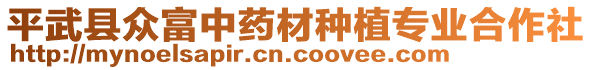 平武县众富中药材种植专业合作社
http://mynoelsapir.cn.coovee.com